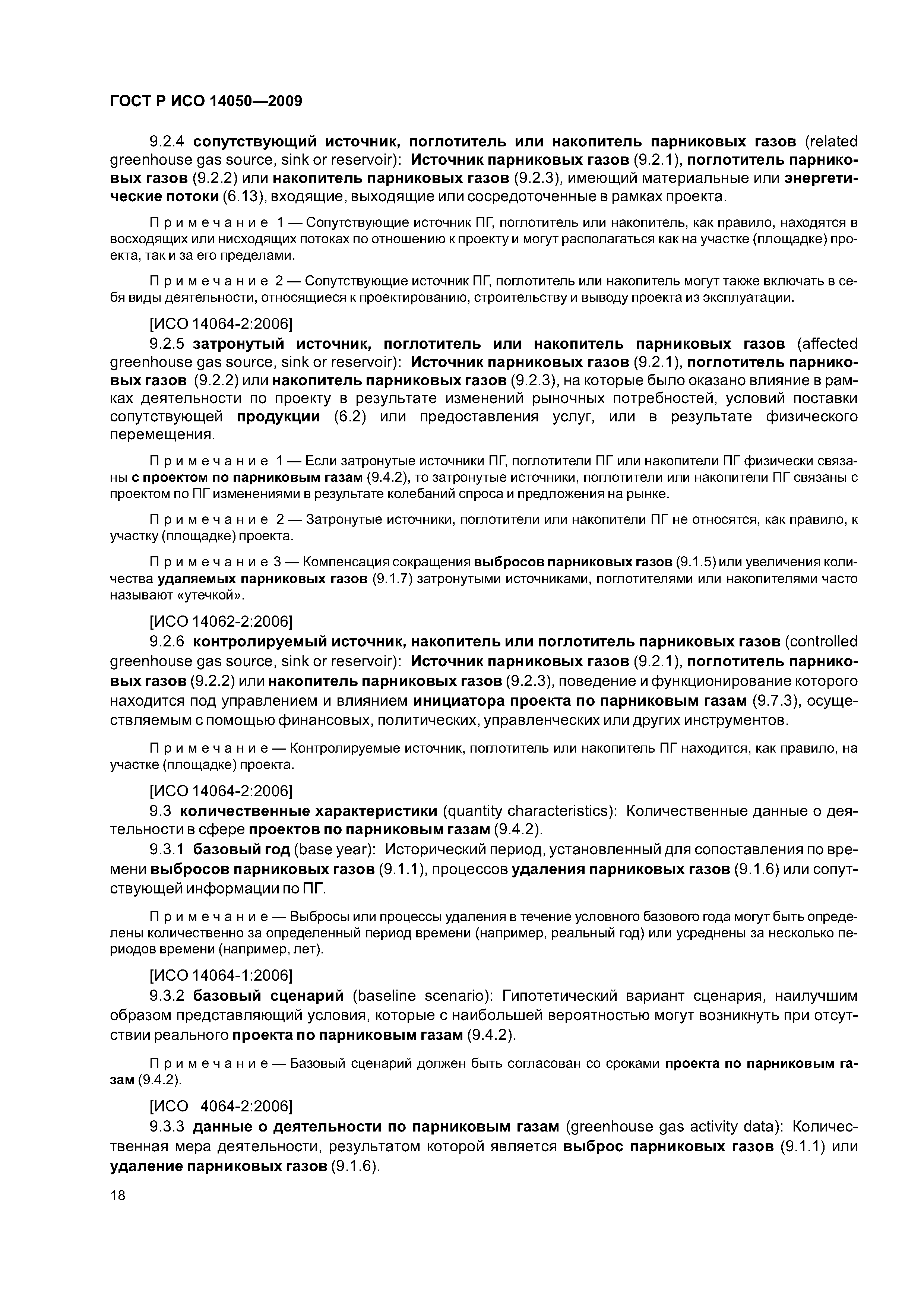 ГОСТ Р ИСО 14050—2009

9.2.4 сопутствующий источник, поглотитель или накопитель парниковых газов (related greenhouse gas source, sink or reservoir): Источник парниковых газов (9.2.1), поглотитель парниковых газов (9.2.2) или накопитель парниковых газов (9.2.3), имеющий материальные или энергетические потоки (6.13), входящие, выходящие или сосредоточенные в рамках проекта.

Примечание 1 — Сопутствующие источник ПГ, поглотитель или накопитель, как правило, находятся в восходящих или нисходящих потоках по отношению к проекту и могут располагаться как на участке (площадке) проекта, так и за его пределами.

Примечание 2 — Сопутствующие источник ПГ, поглотитель или накопитель могут также включать в себя виды деятельности, относящиеся к проектированию, строительству и выводу проекта из эксплуатации.

[ИСО 14064-2:2006]

9.2.5 затронутый источник, поглотитель или накопитель парниковых газов (affected greenhouse gas source, sink or reservoir): Источник парниковых газов (9.2.1), поглотитель парниковых газов (9.2.2) или накопитель парниковых газов (9.2.3), на которые было оказано влияние в рамках деятельности по проекту в результате изменений рыночных потребностей, условий поставки сопутствующей продукции (6.2) или предоставления услуг, или в результате физического перемещения.

Примечание 1 — Если затронутые источники ПГ, поглотители ПГ или накопители ПГ физически связаны с проектом по парниковым газам (9.4.2), то затронутые источники, поглотители или накопители ПГ связаны с проектом по ПГ изменениями в результате колебаний спроса и предложения на рынке.

Примечание 2 — Затронутые источники, поглотители или накопители ПГ не относятся, как правило, к участку (площадке) проекта.

Примечание 3 — Компенсация сокращения выбросов парниковых газов (9.1.5) или увеличения количества удаляемых парниковых газов (9.1.7) затронутыми источниками, поглотителями или накопителями часто называют «утечкой».

[ИСО 14062-2:2006]

9.2.6 контролируемый источник, накопитель или поглотитель парниковых газов (controlled greenhouse gas source, sink or reservoir): Источник парниковых газов (9.2.1), поглотитель парниковых газов (9.2.2) или накопитель парниковых газов (9.2.3), поведение и функционирование которого находится под управлением и влиянием инициатора проекта по парниковым газам (9.7.3), осуществляемым с помощью финансовых, политических, управленческих или других инструментов.

Примечание — Контролируемые источник, поглотитель или накопитель ПГ находится, как правило, на участке (площадке) проекта.

[ИСО 14064-2:2006]

9.3 количественные характеристики (quantity characteristics): Количественные данные о деятельности в сфере проектов по парниковым газам (9.4.2).

9.3.1 базовый год (base year): Исторический период, установленный для сопоставления по времени выбросов парниковых газов (9.1.1), процессов удаления парниковых газов (9.1.6) или сопутствующей информации по ПГ.

Примечание — Выбросы или процессы удаления в течение условного базового года могут быть определены количественно за определенный период времени (например, реальный год) или усреднены за несколько периодов времени (например, лет).

[ИСО 14064-1:2006]

9.3.2 базовый сценарий (baseline scenario): Гипотетический вариант сценария, наилучшим образом представляющий условия, которые с наибольшей вероятностью могут возникнуть при отсутствии реального проекта по парниковым газам (9.4.2).

Примечание — Базовый сценарий должен быть согласован со сроками проекта по парниковым газам (9.4.2).

[ИСО 4064-2:2006]

9.3.3 данные о деятельности по парниковым газам (greenhouse gas activity data): Количественная мера деятельности, результатом которой является выброс парниковых газов (9.1.1) или удаление парниковых газов (9.1.6).

18